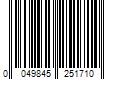 0 049845 251710